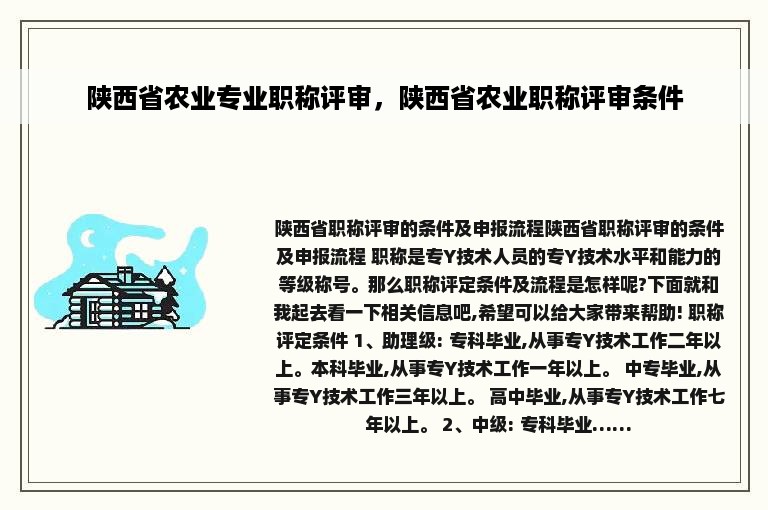 陕西省农业专业职称评审，陕西省农业职称评审条件

陕西省职称评审的条件及申报流程陕西省职称评审的条件及申报流程 职称是专Y技术人员的专Y技术水平和能力的等级称号。那么职称评定条件及流程是怎样呢?下面就和我起去看一下相关信息吧,希望可以给大家带来帮助! 职称评定条件 1、助理级: 专科毕业,从事专Y技术工作二年以上。本科毕业,从事专Y技术工作一年以上。 中专毕业,从事专Y技术工作三年以上。 高中毕业,从事专Y技术工作七年以上。 2、中级: 专科毕业……